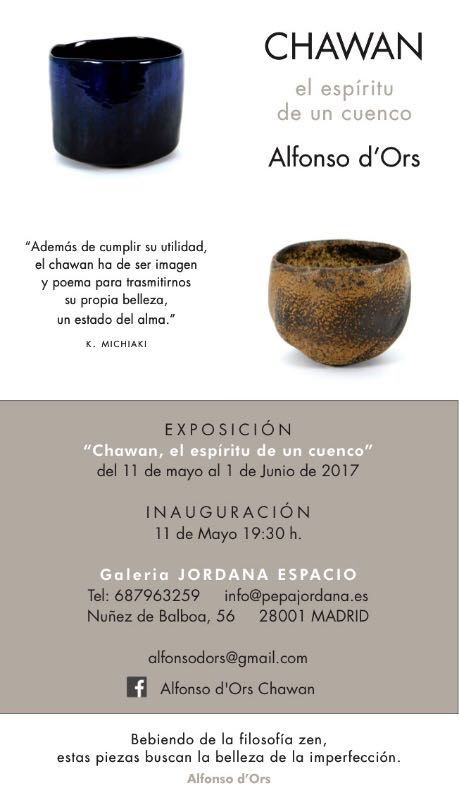 CHAWAN

el espíritu
de un cuenco

Alfonso d'Ors

"Además de cumplir su utilidad,
el chawan ha de ser imagen
y poema para trasmitirnos
su propia belleza,
un estado del alma."

K. MICHIAKI

EXPOSICIÓN
"Chawan, el espíritu de un cuenco"
del 11 de mayo al 1 de Junio de 2017

INAUGURACIÓN
11 de Mayo 19:30 h.

Galeria JORDANA ESPACIO
Tel: 687963259 info@pepajordana.es
Nuñez de Balboa, 56 28001 MADRID

alfonsodors@gmail.com

Alfonso d'Ors Chawan

Bebiendo de la filosofía zen,
estas piezas buscan la belleza de la imperfección.

Alfonso d'Ors